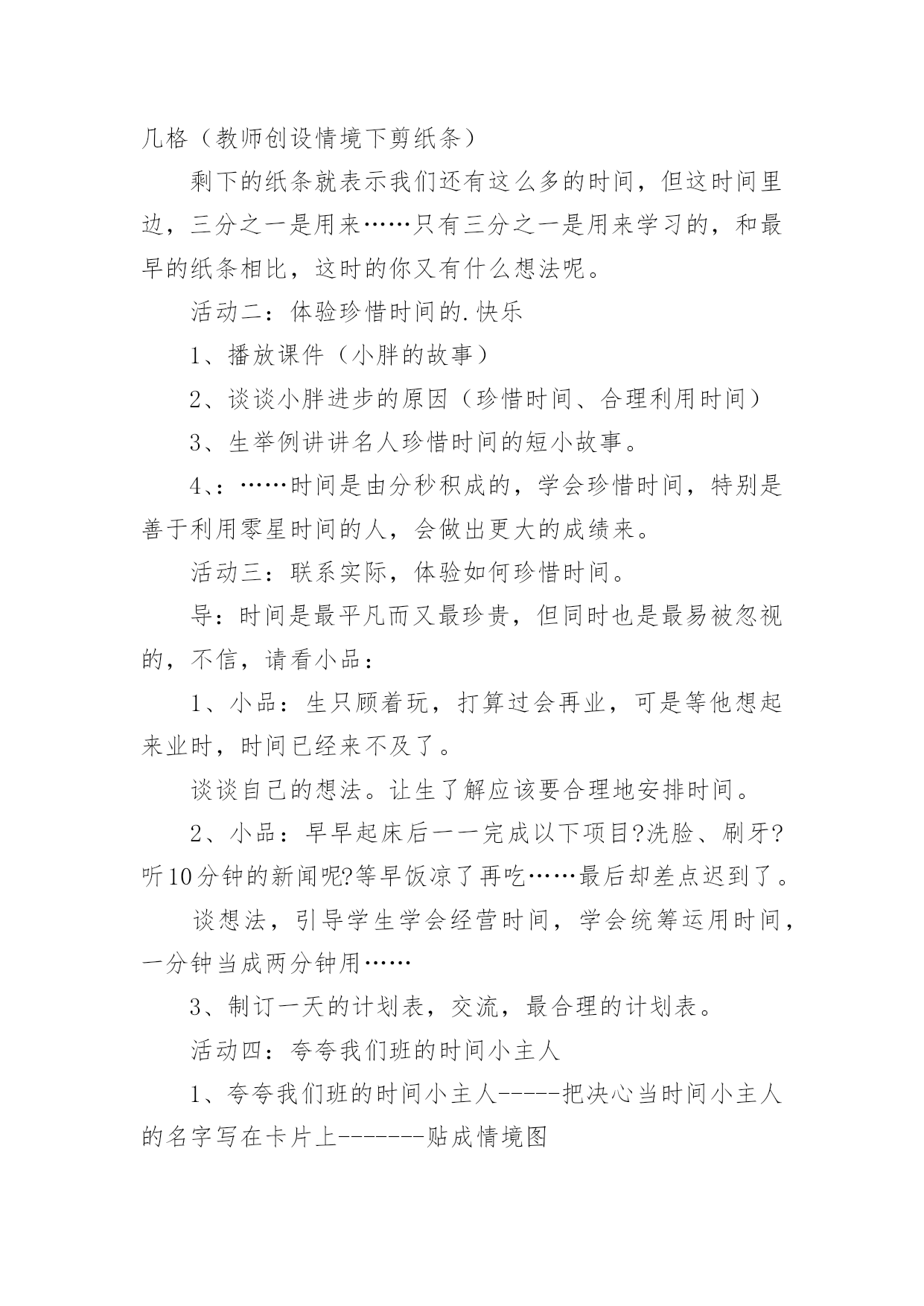 几格（教师创设情境下剪纸条）

剩下的纸条就表示我们还有这么多的时间，但这时间里边，三分之一是用来……只有三分之一是用来学习的，和最早的纸条相比，这时的你又有什么想法呢。

活动二：体验珍惜时间的.快乐

1、播放课件（小胖的故事）

2、谈谈小胖进步的原因（珍惜时间、合理利用时间）

3、生举例讲讲名人珍惜时间的短小故事。

4、：……时间是由分秒积成的，学会珍惜时间，特别是善于利用零星时间的人，会做出更大的成绩来。

活动三：联系实际，体验如何珍惜时间。

导：时间是最平凡而又最珍贵，但同时也是最易被忽视的，不信，请看小品：

1、小品：生只顾着玩，打算过会再业，可是等他想起来业时，时间已经来不及了。

谈谈自己的想法。让生了解应该要合理地安排时间。

2、小品：早早起床后一一完成以下项目?洗脸、刷牙?听10分钟的新闻呢?等早饭凉了再吃……最后却差点迟到了。

谈想法，引导学生学会经营时间，学会统筹运用时间，一分钟当成两分钟用……

3、制订一天的计划表，交流，最合理的计划表。

活动四：夸夸我们班的时间小主人

1、夸夸我们班的时间小主人-----把决心当时间小主人的名字写在卡片上-------贴成情境图